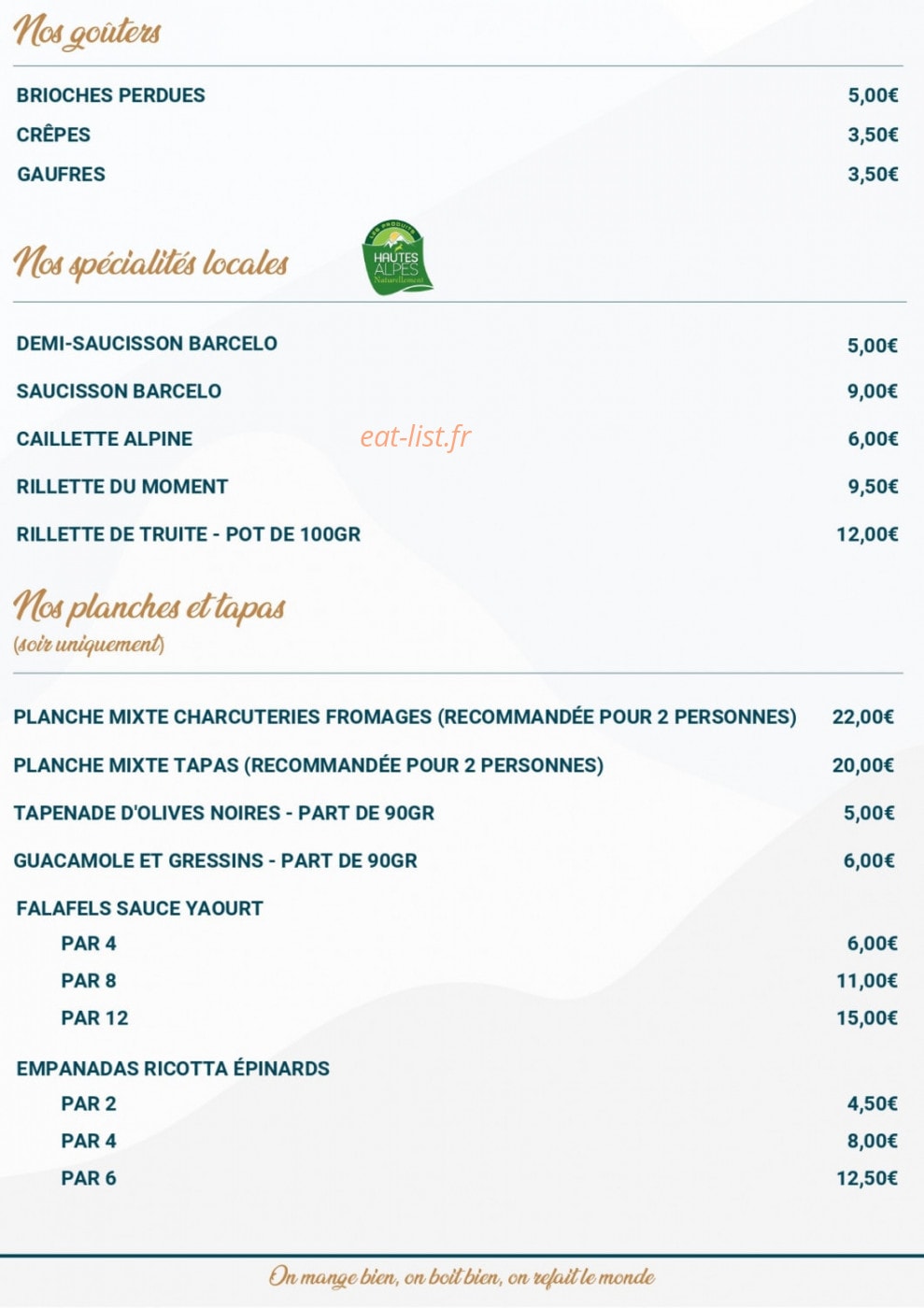 Nos goûters

BRIOCHES PERDUES 5,00€
CRÊPES 3,50€
GAUFRES 3,50€

Nos spécialités locales

LES PRODUITS
HAUTES ALPES
Naturellement

DEMI-SAUCISSON BARCELO 5,00€
SAUCISSON BARCELO 9,00€
CAILLETTE ALPINE 6,00€
RILLETTE DU MOMENT 9,50€
RILLETTE DE TRUITE - POT DE 100GR 12,00€

Nos planches et tapas
(soir uniquement)

PLANCHE MIXTE CHARCUTERIES FROMAGES (RECOMMANDÉE POUR 2 PERSONNES) 22,00€
PLANCHE MIXTE TAPAS (RECOMMANDÉE POUR 2 PERSONNES) 20,00€
TAPENADE D'OLIVES NOIRES - PART DE 90GR 5,00€
GUACAMOLE ET GRESSINS - PART DE 90GR 6,00€

FALAFELS SAUCE YAOURT
PAR 4 6,00€
PAR 8 11,00€
PAR 12 15,00€

EMPANADAS RICOTTA ÉPINARDS
PAR 2 4,50€
PAR 4 8,00€
PAR 6 12,50€

On mange bien, on boit bien, on refait le monde

eat-list.fr